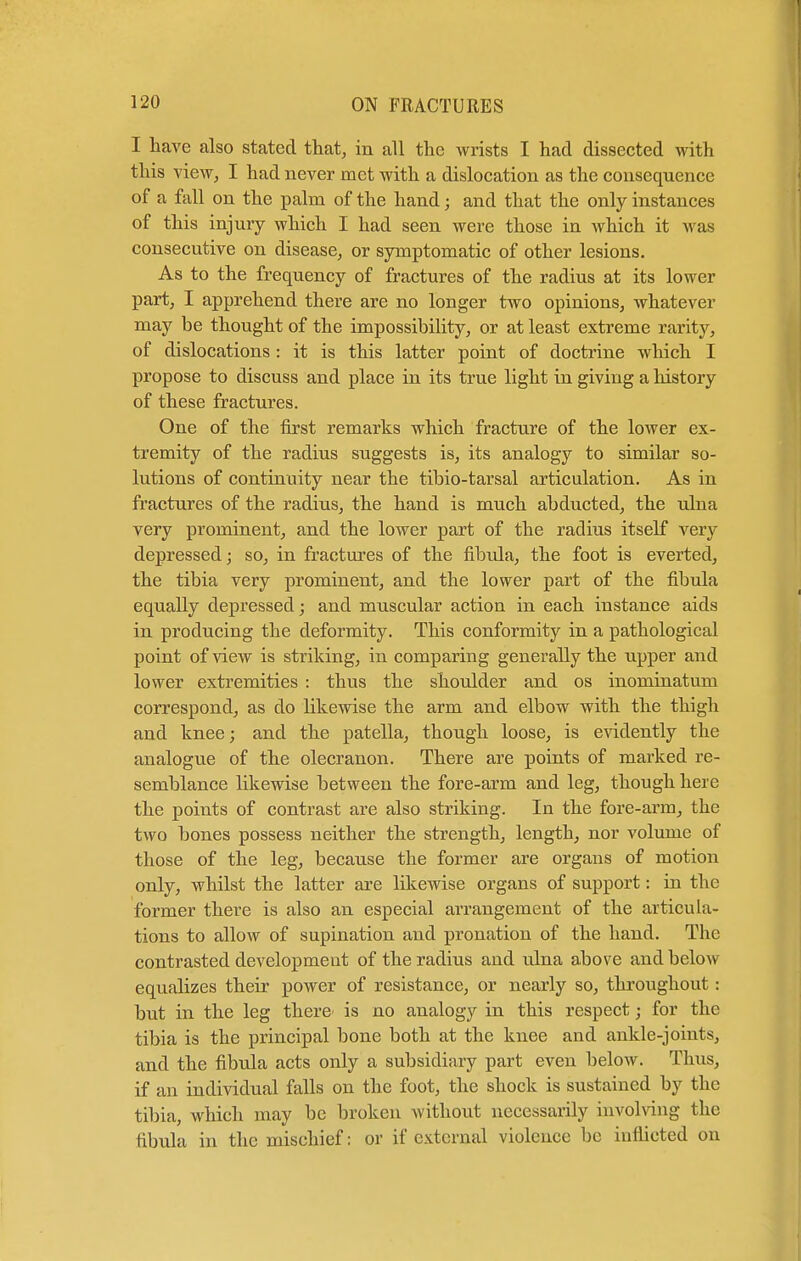 120 ON FRACTURES

I have also stated that, in all the wrists I had dissected with this view, I had never met with a dislocation as the consequence of a fall on the palm of the hand; and that the only instances of this injury which I had seen were those in which it was consecutive on disease, or symptomatic of other lesions.

As to the frequency of fractures of the radius at its lower part, I apprehend there are no longer two opinions, whatever may be thought of the impossibility, or at least extreme rarity, of dislocations: it is this latter point of doctrine which I propose to discuss and place in its true light in giving a history of these fractures.

One of the first remarks which fracture of the lower extremity of the radius suggests is, its analogy to similar solutions of continuity near the tibio-tarsal articulation. As in fractures of the radius, the hand is much abducted, the ulna very prominent, and the lower part of the radius itself very depressed; so, in fractures of the fibula, the foot is everted, the tibia very prominent, and the lower part of the fibula equally depressed; and muscular action in each instance aids in producing the deformity. This conformity in a pathological point of view is striking, in comparing generally the upper and lower extremities: thus the shoulder and os inominatum correspond, as do likewise the arm and elbow with the thigh and knee; and the patella, though loose, is evidently the analogue of the olecranon. There are points of marked resemblance likewise between the fore-arm and leg, though here the points of contrast are also striking. In the fore-arm, the two bones possess neither the strength, length, nor volume of those of the leg, because the former are organs of motion only, whilst the latter are likewise organs of support: in the former there is also an especial arrangement of the articulations to allow of supination and pronation of the hand. The contrasted development of the radius and ulna above and below equalizes their power of resistance, or nearly so, throughout: but in the leg there is no analogy in this respect; for the tibia is the principal bone both at the knee and ankle-joints, and the fibula acts only a subsidiary part even below. Thus, if an individual falls on the foot, the shock is sustained by the tibia, which may be broken without necessarily involving the fibula in the mischief: or if external violence be inflicted on